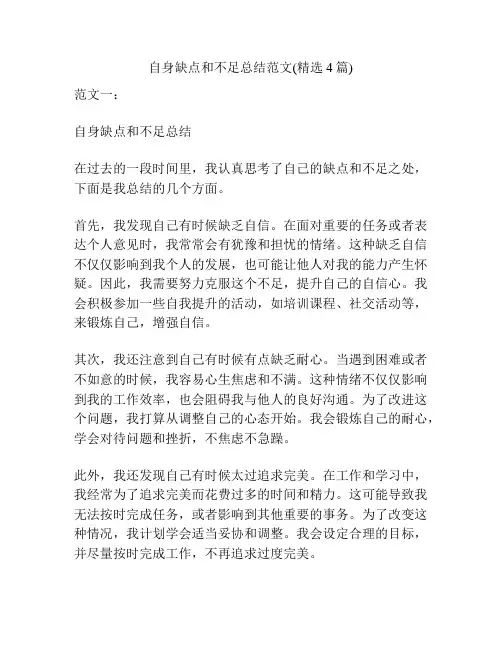 自身缺点和不足总结范文(精选 4 篇)

范文一：

自身缺点和不足总结

在过去的一段时间里，我认真思考了自己的缺点和不足之处，下面是我总结的几个方面。

首先，我发现自己有时候缺乏自信。在面对重要的任务或者表达个人意见时，我常常会有犹豫和担忧的情绪。这种缺乏自信不仅仅影响到我个人的发展，也可能让他人对我的能力产生怀疑。因此，我需要努力克服这个不足，提升自己的自信心。我会积极参加一些自我提升的活动，如培训课程、社交活动等，来锻炼自己，增强自信。

其次，我还注意到自己有时候有点缺乏耐心。当遇到困难或者不如意的时候，我容易心生焦虑和不满。这种情绪不仅仅影响到我的工作效率，也会阻碍我与他人的良好沟通。为了改进这个问题，我打算从调整自己的心态开始。我会锻炼自己的耐心，学会对待问题和挫折，不焦虑不急躁。

此外，我还发现自己有时候太过追求完美。在工作和学习中，我经常为了追求完美而花费过多的时间和精力。这可能导致我无法按时完成任务，或者影响到其他重要的事务。为了改变这种情况，我计划学会适当妥协和调整。我会设定合理的目标，并尽量按时完成工作，不再追求过度完美。